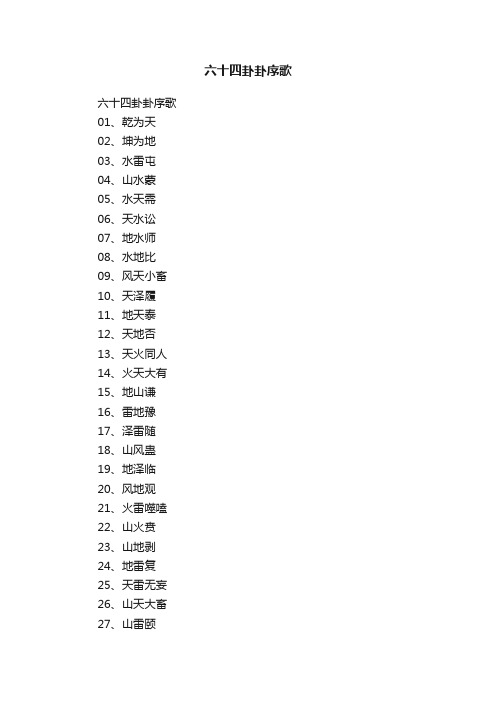 六十四卦卦序歌

六十四卦卦序歌
01、乾为天
02、坤为地
03、水雷屯
04、山水蒙
05、水天需
06、天水讼
07、地水师
08、水地比
09、风天小畜
10、天泽履
11、地天泰
12、天地否
13、天火同人
14、火天大有
15、地山谦
16、雷地豫
17、泽雷随
18、山风蛊
19、地泽临
20、风地观
21、火雷噬嗑
22、山火贲
23、山地剥
24、地雷复
25、天雷无妄
26、山天大畜
27、山雷颐